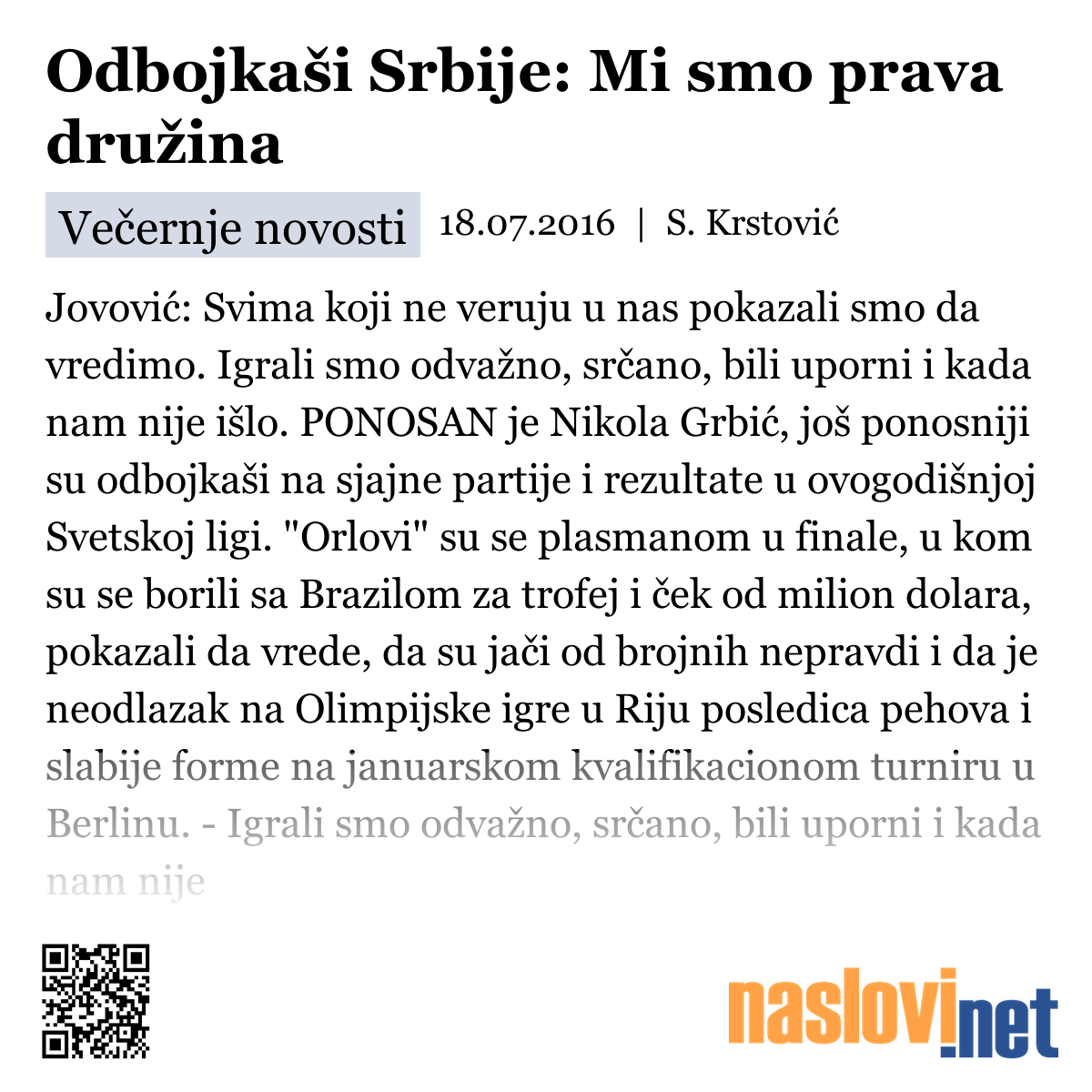 Odbojkaši Srbije: Mi smo prava družina

Večernje novosti 18.07.2016 | S. Krstović

Jovović: Svima koji ne veruju u nas pokazali smo da vredimo. Igrali smo odvažno, srčano, bili uporni i kada nam nije išlo. PONOSAN je Nikola Grbić, još ponosniji su odbojkaši na sjajne partije i rezultate u ovogodišnjoj Svetskoj ligi. "Orlovi" su se plasmanom u finale, u kom su se borili sa Brazilom za trofej i ček od milion dolara, pokazali da vrede, da su jači od brojnih nepravdi i da je neodlazak na Olimpijske igre u Riju posledica pehova i slabije forme na januarskom kvalifikacionom turniru u Berlinu. - Igrali smo odvažno, srčano, bili uporni i kada nam nije

naslovi.net